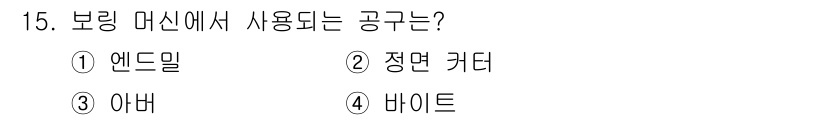 15. 보링 머신에서 사용되는 공구는?

① 엔드밀
② 정면 커터
③ 아버
④ 바이트